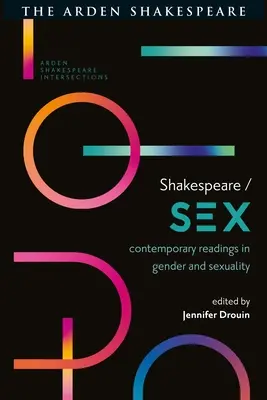 THE ARDEN SHAKESPEARE

ARDEN SHAKESPEARE INTERSECTIONS

Shakespeare /
SEX
contemporary readings in gender and sexuality

edited by
Jennifer Drouin